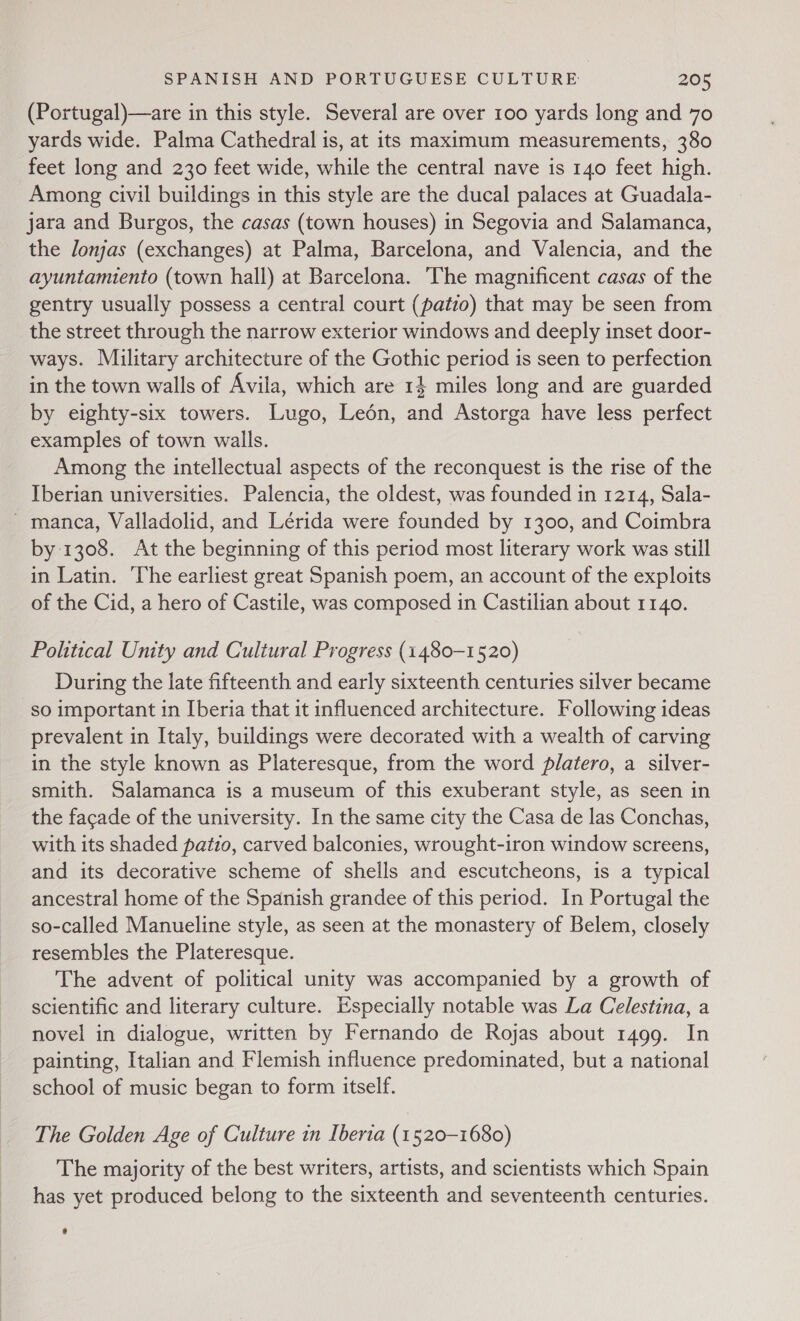 SPANISH AND PORTUGUESE CULTURE 205

(Portugal)—are in this style. Several are over 100 yards long and 70 yards wide. Palma Cathedral is, at its maximum measurements, 380 feet long and 230 feet wide, while the central nave is 140 feet high. Among civil buildings in this style are the ducal palaces at Guadalajara and Burgos, the casas (town houses) in Segovia and Salamanca, the lonjas (exchanges) at Palma, Barcelona, and Valencia, and the ayuntamiento (town hall) at Barcelona. The magnificent casas of the gentry usually possess a central court (patio) that may be seen from the street through the narrow exterior windows and deeply inset doorways. Military architecture of the Gothic period is seen to perfection in the town walls of Ávila, which are $1\frac{1}{2}$ miles long and are guarded by eighty-six towers. Lugo, León, and Astorga have less perfect examples of town walls.

Among the intellectual aspects of the reconquest is the rise of the Iberian universities. Palencia, the oldest, was founded in 1214, Salamanca, Valladolid, and Lérida were founded by 1300, and Coimbra by 1308. At the beginning of this period most literary work was still in Latin. The earliest great Spanish poem, an account of the exploits of the Cid, a hero of Castile, was composed in Castilian about 1140.

Political Unity and Cultural Progress (1480–1520)

During the late fifteenth and early sixteenth centuries silver became so important in Iberia that it influenced architecture. Following ideas prevalent in Italy, buildings were decorated with a wealth of carving in the style known as Plateresque, from the word platero, a silversmith. Salamanca is a museum of this exuberant style, as seen in the façade of the university. In the same city the Casa de las Conchas, with its shaded patio, carved balconies, wrought-iron window screens, and its decorative scheme of shells and escutcheons, is a typical ancestral home of the Spanish grandee of this period. In Portugal the so-called Manueline style, as seen at the monastery of Belem, closely resembles the Plateresque.

The advent of political unity was accompanied by a growth of scientific and literary culture. Especially notable was La Celestina, a novel in dialogue, written by Fernando de Rojas about 1499. In painting, Italian and Flemish influence predominated, but a national school of music began to form itself.

The Golden Age of Culture in Iberia (1520–1680)

The majority of the best writers, artists, and scientists which Spain has yet produced belong to the sixteenth and seventeenth centuries.